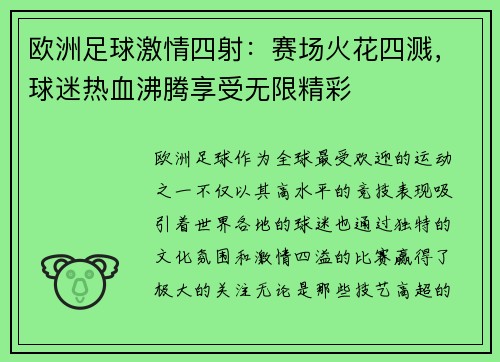 欧洲足球激情四射：赛场火花四溅，球迷热血沸腾享受无限精彩

欧洲足球作为全球最受欢迎的运动之一不仅以其高水平的竞技表现吸引着世界各地的球迷也通过独特的文化氛围和激情四溢的比赛赢得了极大的关注无论是那些技艺高超的